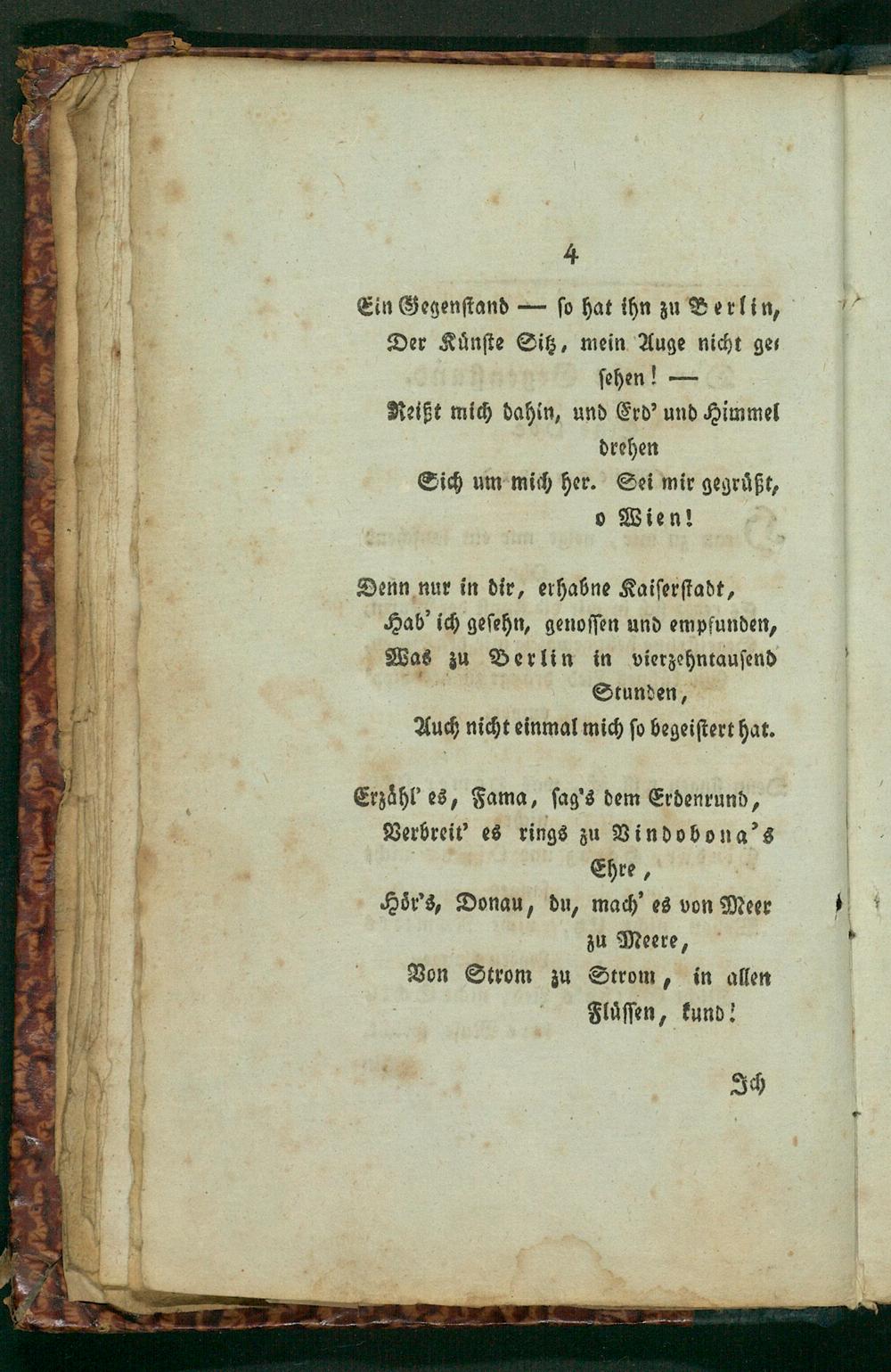 4

Ein Gegenstand — ſo hat ihn zu Berlin,
Der Künſte Sitz, mein Auge nicht geſehen! —
Reißt mich dahin, und Erd' und Himmel drehen
Sich um mich her. Sei mir gegrüßt, o Wien!

Denn nur in dir, erhabne Kaiſerſtadt,
Hab' ich geſehn, genoſſen und empfunden,
Was zu Berlin in vierzehntauſend Stunden,
Auch nicht einmal mich ſo begeiſtert hat.

Erzähl' es, Fama, ſag's dem Erdenrund,
Verbreit' es rings zu Vindobona's Ehre,
Hör's, Donau, du, mach' es von Meer zu Meere,
Von Strom zu Strom, in allen Flüſſen, kund!

Ich